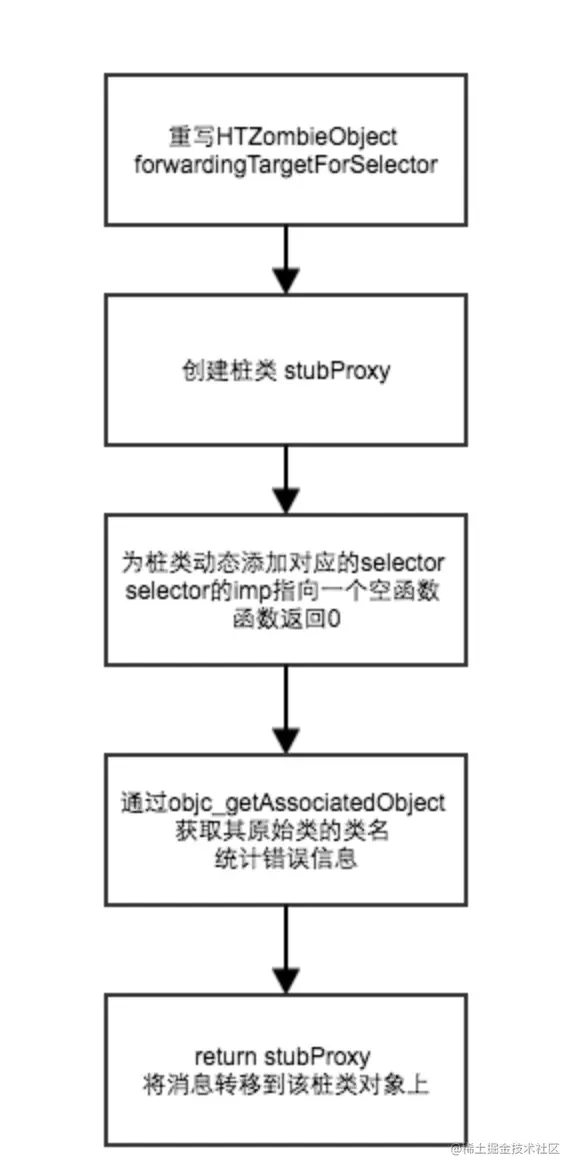 重写HTZombieObject forwardingTargetForSelector

创建桩类 stubProxy

为桩类动态添加对应的selector
selector的imp指向一个空函数
函数返回0

通过objc_getAssociatedObject
获取其原始类的类名
统计错误信息

return stubProxy
将消息转移到该桩类对象上

@稀土掘金技术社区